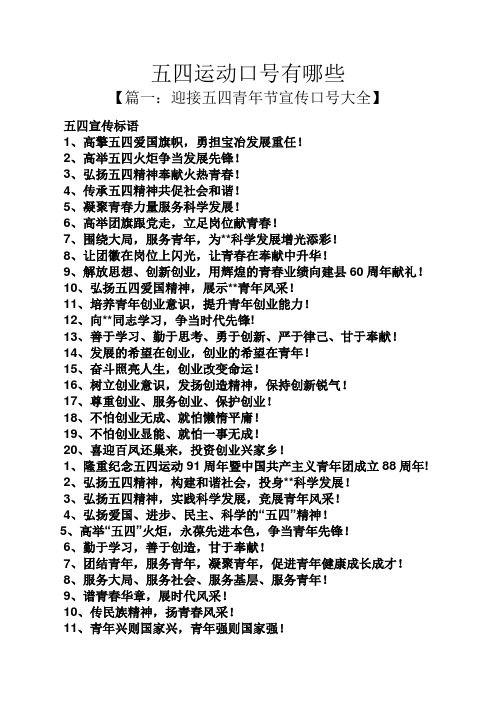 五四运动口号有哪些

【篇一：迎接五四青年节宣传口号大全】

五四宣传标语
1、高擎五四爱国旗帜，勇担宝冶发展重任！
2、高举五四火炬争当发展先锋！
3、弘扬五四精神奉献火热青春！
4、传承五四精神共促社会和谐！
5、凝聚青春力量服务科学发展！
6、高举团旗跟党走，立足岗位献青春！
7、围绕大局，服务青年，为**科学发展增光添彩！
8、让团徽在岗位上闪光，让青春在奉献中升华！
9、解放思想、创新创业，用辉煌的青春业绩向建县60周年献礼！
10、弘扬五四爱国精神，展示**青年风采！
11、培养青年创业意识，提升青年创业能力！
12、向**同志学习，争当时代先锋！
13、善于学习、勤于思考、勇于创新、严于律己、甘于奉献！
14、发展的希望在创业，创业的希望在青年！
15、奋斗照亮人生，创业改变命运！
16、树立创业意识，发扬创造精神，保持创新锐气！
17、尊重创业、服务创业、保护创业！
18、不怕创业无成、就怕懒惰平庸！
19、不怕创业显能、就怕一事无成！
20、喜迎百凤还巢来，投资创业兴家乡！
1、隆重纪念五四运动91周年暨中国共产主义青年团成立88周年！
2、弘扬五四精神，构建和谐社会，投身**科学发展！
3、弘扬五四精神，实践科学发展，竞展青年风采！
4、弘扬爱国、进步、民主、科学的“五四”精神！
5、高举“五四”火炬，永葆先进本色，争当青年先锋！
6、勤于学习，善于创造，甘于奉献！
7、团结青年，服务青年，凝聚青年，促进青年健康成长成才！
8、服务大局、服务社会、服务基层、服务青年！
9、谱青春华章，展时代风采！
10、传民族精神，扬青春风采！
11、青年兴则国家兴，青年强则国家强！